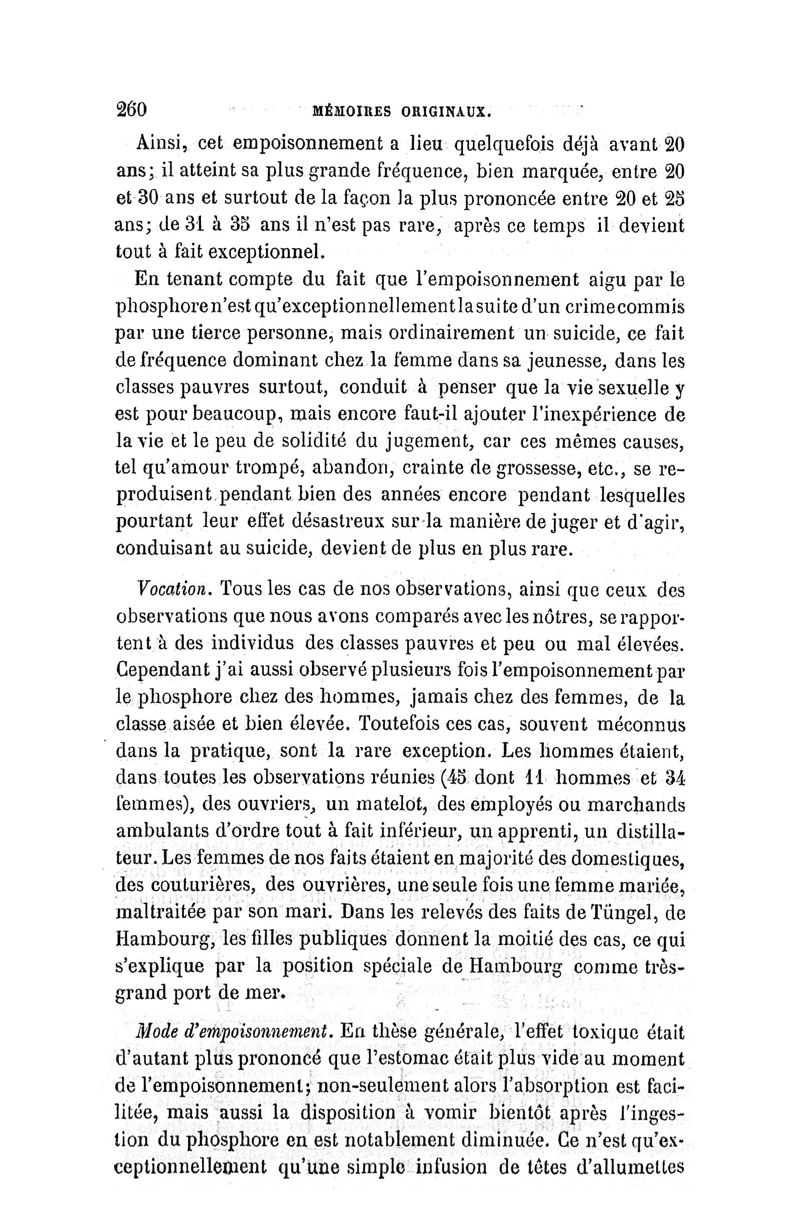 260 MÉMOIRES ORIGINAUX.

Ainsi, cet empoisonnement a lieu quelquefois déjà avant 20 ans; il atteint sa plus grande fréquence, bien marquée, entre 20 et 30 ans et surtout de la façon la plus prononcée entre 20 et 25 ans; de 31 à 35 ans il n'est pas rare, après ce temps il devient tout à fait exceptionnel.

En tenant compte du fait que l'empoisonnement aigu par le phosphore n'est qu'exceptionnellement la suite d'un crime commis par une tierce personne, mais ordinairement un suicide, ce fait de fréquence dominant chez la femme dans sa jeunesse, dans les classes pauvres surtout, conduit à penser que la vie sexuelle y est pour beaucoup, mais encore faut-il ajouter l'inexpérience de la vie et le peu de solidité du jugement, car ces mêmes causes, tel qu'amour trompé, abandon, crainte de grossesse, etc., se reproduisent pendant bien des années encore pendant lesquelles pourtant leur effet désastreux sur la manière de juger et d'agir, conduisant au suicide, devient de plus en plus rare.

Vocation. Tous les cas de nos observations, ainsi que ceux des observations que nous avons comparés avec les nôtres, se rapportent à des individus des classes pauvres et peu ou mal élevées. Cependant j'ai aussi observé plusieurs fois l'empoisonnement par le phosphore chez des hommes, jamais chez des femmes, de la classe aisée et bien élevée. Toutefois ces cas, souvent méconnus dans la pratique, sont la rare exception. Les hommes étaient, dans toutes les observations réunies (45 dont 11 hommes et 34 femmes), des ouvriers, un matelot, des employés ou marchands ambulants d'ordre tout à fait inférieur, un apprenti, un distillateur. Les femmes de nos faits étaient en majorité des domestiques, des couturières, des ouvrières, une seule fois une femme mariée, maltraitée par son mari. Dans les relevés des faits de Tüngel, de Hambourg, les filles publiques donnent la moitié des cas, ce qui s'explique par la position spéciale de Hambourg comme très-grand port de mer.

Mode d'empoisonnement. En thèse générale, l'effet toxique était d'autant plus prononcé que l'estomac était plus vide au moment de l'empoisonnement; non-seulement alors l'absorption est facilitée, mais aussi la disposition à vomir bientôt après l'ingestion du phosphore en est notablement diminuée. Ce n'est qu'exceptionnellement qu'une simple infusion de têtes d'allumettes